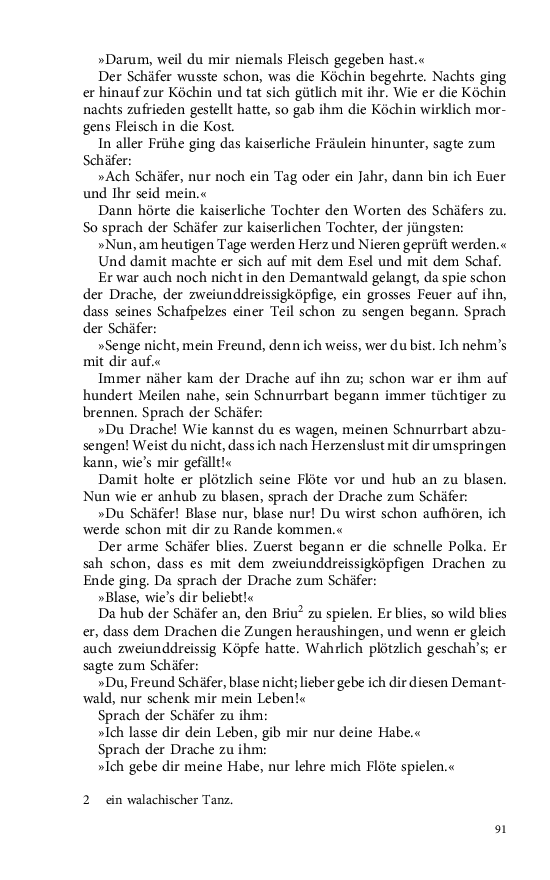 »Darum, weil du mir niemals Fleisch gegeben hast.«

Der Schäfer wusste schon, was die Köchin begehrte. Nachts ging er hinauf zur Köchin und tat sich gütlich mit ihr. Wie er die Köchin nachts zufrieden gestellt hatte, so gab ihm die Köchin wirklich morgens Fleisch in die Kost.

In aller Frühe ging das kaiserliche Fräulein hinunter, sagte zum Schäfer:

»Ach Schäfer, nur noch ein Tag oder ein Jahr, dann bin ich Euer und Ihr seid mein.«

Dann hörte die kaiserliche Tochter den Worten des Schäfers zu. So sprach der Schäfer zur kaiserlichen Tochter, der jüngsten:

»Nun, am heutigen Tage werden Herz und Nieren geprüft werden.«

Und damit machte er sich auf mit dem Esel und mit dem Schaf.

Er war auch noch nicht in den Demantwald gelangt, da spie schon der Drache, der zweiunddreissigköpfige, ein grosses Feuer auf ihn, dass seines Schafpelzes einer Teil schon zu sengen begann. Sprach der Schäfer:

»Senge nicht, mein Freund, denn ich weiss, wer du bist. Ich nehm's mit dir auf.«

Immer näher kam der Drache auf ihn zu; schon war er ihm auf hundert Meilen nahe, sein Schnurrbart begann immer tüchtiger zu brennen. Sprach der Schäfer:

»Du Drache! Wie kannst du es wagen, meinen Schnurrbart abzusengen! Weist du nicht, dass ich nach Herzenslust mit dir umspringen kann, wie's mir gefällt!«

Damit holte er plötzlich seine Flöte vor und hub an zu blasen. Nun wie er anhub zu blasen, sprach der Drache zum Schäfer:

»Du Schäfer! Blase nur, blase nur! Du wirst schon aufhören, ich werde schon mit dir zu Rande kommen.«

Der arme Schäfer blies. Zuerst begann er die schnelle Polka. Er sah schon, dass es mit dem zweiunddreissigköpfigen Drachen zu Ende ging. Da sprach der Drache zum Schäfer:

»Blase, wie's dir beliebt!«

Da hub der Schäfer an, den Briu$^2$ zu spielen. Er blies, so wild blies er, dass dem Drachen die Zungen heraushingen, und wenn er gleich auch zweiunddreissig Köpfe hatte. Wahrlich plötzlich geschah's; er sagte zum Schäfer:

»Du, Freund Schäfer, blase nicht; lieber gebe ich dir diesen Demantwald, nur schenk mir mein Leben!«

Sprach der Schäfer zu ihm:

»Ich lasse dir dein Leben, gib mir nur deine Habe.«

Sprach der Drache zu ihm:

»Ich gebe dir meine Habe, nur lehre mich Flöte spielen.«

2 ein walachischer Tanz.

91